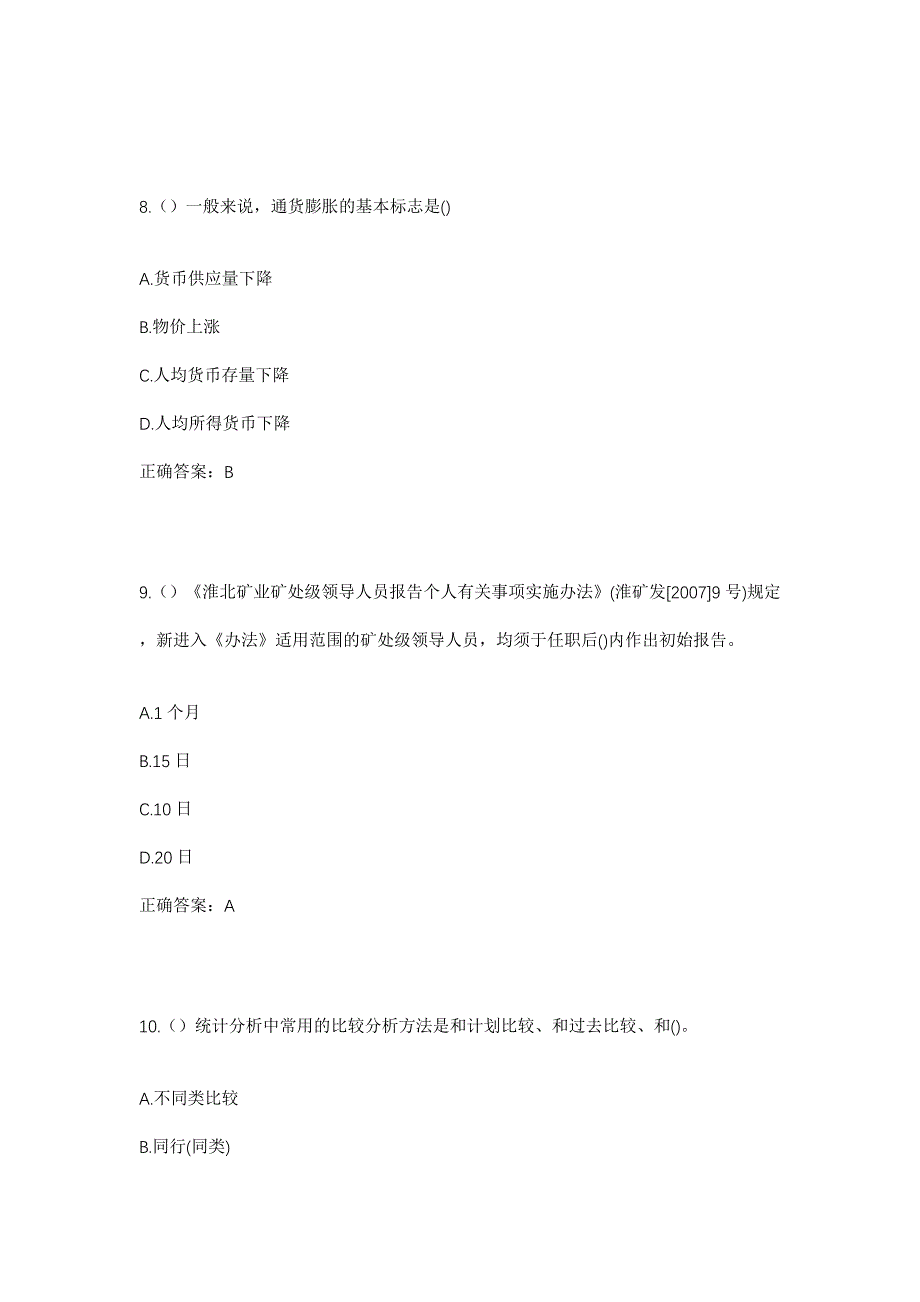 8.（）一般来说，通货膨胀的基本标志是()

A.货币供应量下降

B.物价上涨

C.人均货币存量下降

D.人均所得货币下降

正确答案：B

9.（）《淮北矿业矿处级领导人员报告个人有关事项实施办法》(淮矿发[2007]9 号)规定，新进入《办法》适用范围的矿处级领导人员，均须于任职后()内作出初始报告。

A.1 个月

B.15 日

C.10 日

D.20 日

正确答案：A

10.（）统计分析中常用的比较分析方法是和计划比较、和过去比较、和()。

A.不同类比较

B.同行(同类)